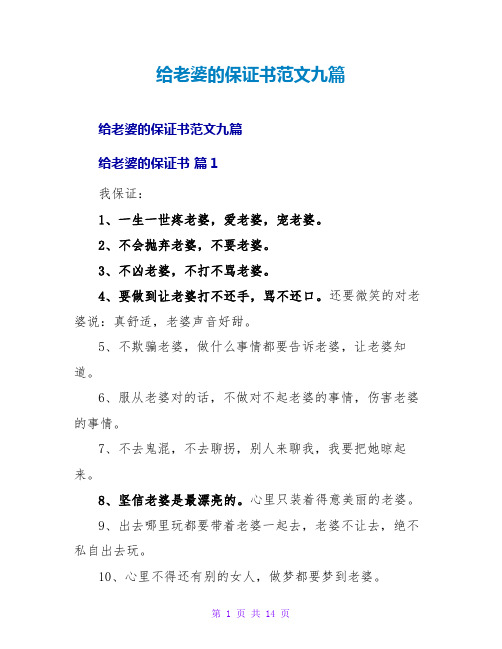 给老婆的保证书范文九篇

给老婆的保证书范文九篇

给老婆的保证书 篇1

我保证：

1、一生一世疼老婆，爱老婆，宠老婆。

2、不会抛弃老婆，不要老婆。

3、不凶老婆，不打不骂老婆。

4、要做到让老婆打不还手，骂不还口。还要微笑的对老婆说：真舒适，老婆声音好甜。

5、不欺骗老婆，做什么事情都要告诉老婆，让老婆知道。

6、服从老婆对的话，不做对不起老婆的事情，伤害老婆的事情。

7、不去鬼混，不去聊拐，别人来聊我，我要把她晾起来。

8、坚信老婆是最漂亮的。心里只装着得意美丽的老婆。

9、出去哪里玩都要带着老婆一起去，老婆不让去，绝不私自出去玩。

10、心里不得还有别的女人，做梦都要梦到老婆。

第 1 页 共 14 页